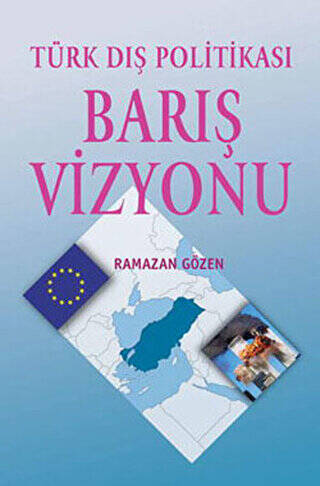 TÜRK DIŞ POLİTİKASI
BARIŞ VİZYONU

RAMAZAN GÖZEN